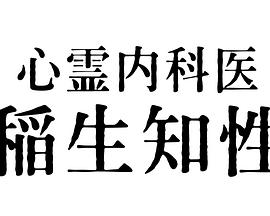 心霊内科医
稲生知性